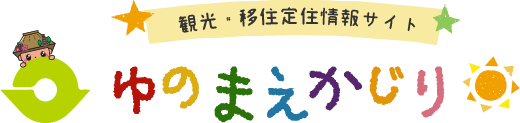 観光・移住定住情報サイト

ゆのまえかじり